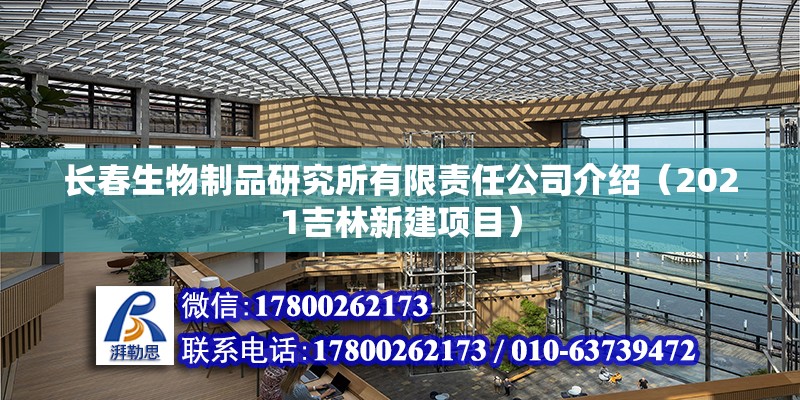 长春生物制品研究所有限责任公司介绍（2021吉林新建项目）

湃勒思

微信:17800262173

联系电话:17800262173 / 010-63739472